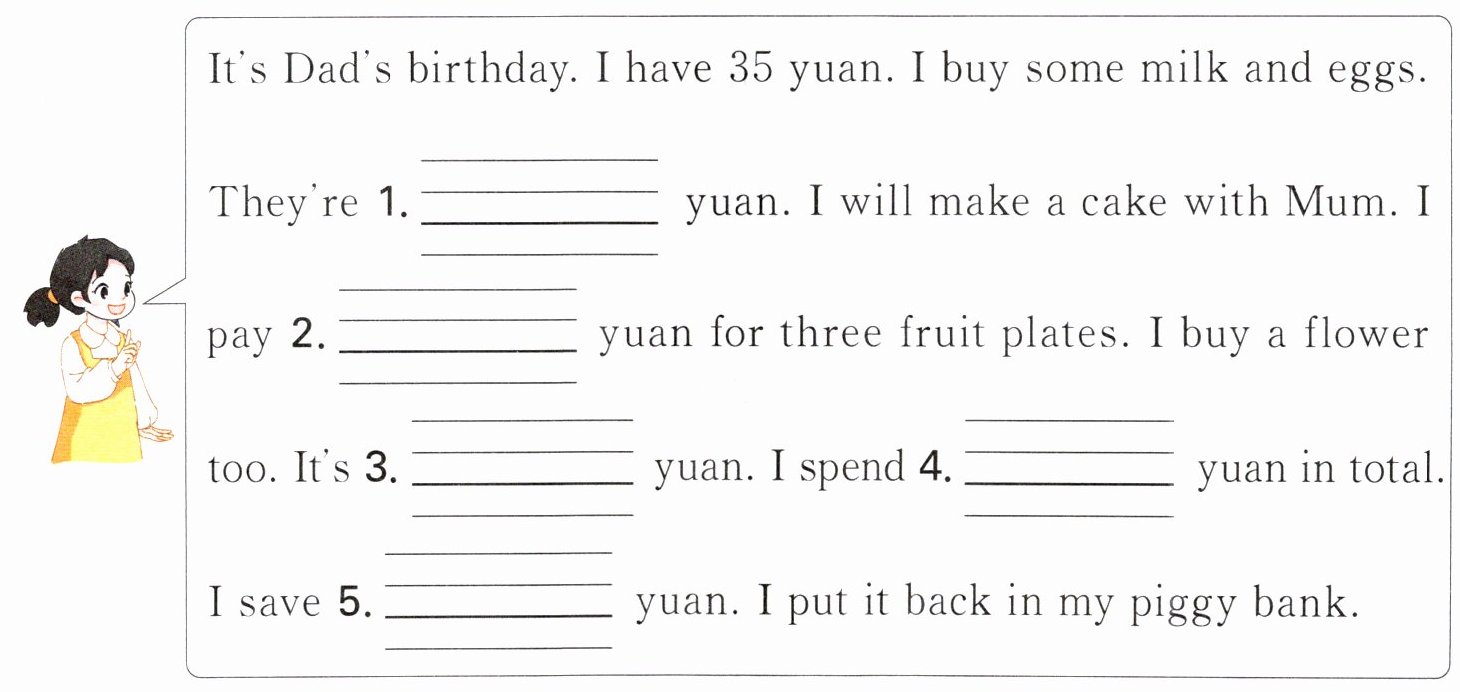 It's Dad's birthday. I have 35 yuan. I buy some milk and eggs. They're 1. ____ yuan. I will make a cake with Mum. I pay 2. ____ yuan for three fruit plates. I buy a flower too. It's 3. ____ yuan. I spend 4. ____ yuan in total. I save 5. ____ yuan. I put it back in my piggy bank.